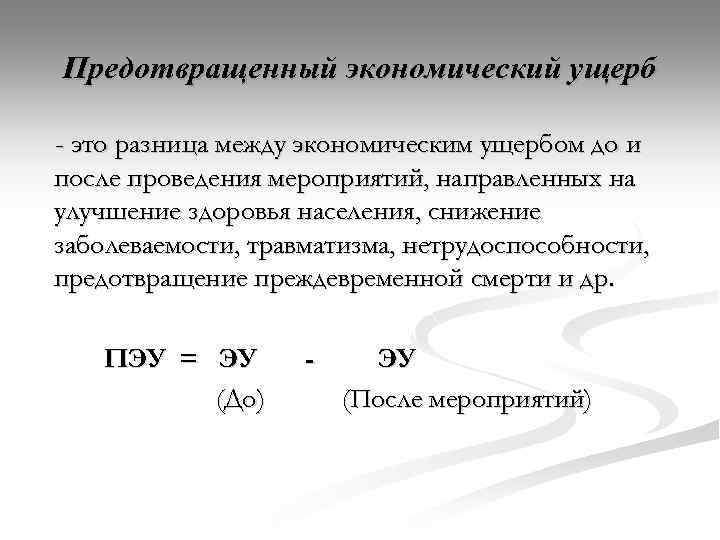 Предотвращенный экономический ущерб

- это разница между экономическим ущербом до и после проведения мероприятий, направленных на улучшение здоровья населения, снижение заболеваемости, травматизма, нетрудоспособности, предотвращение преждевременной смерти и др.

ПЭУ = ЭУ - ЭУ
(До) (После мероприятий)